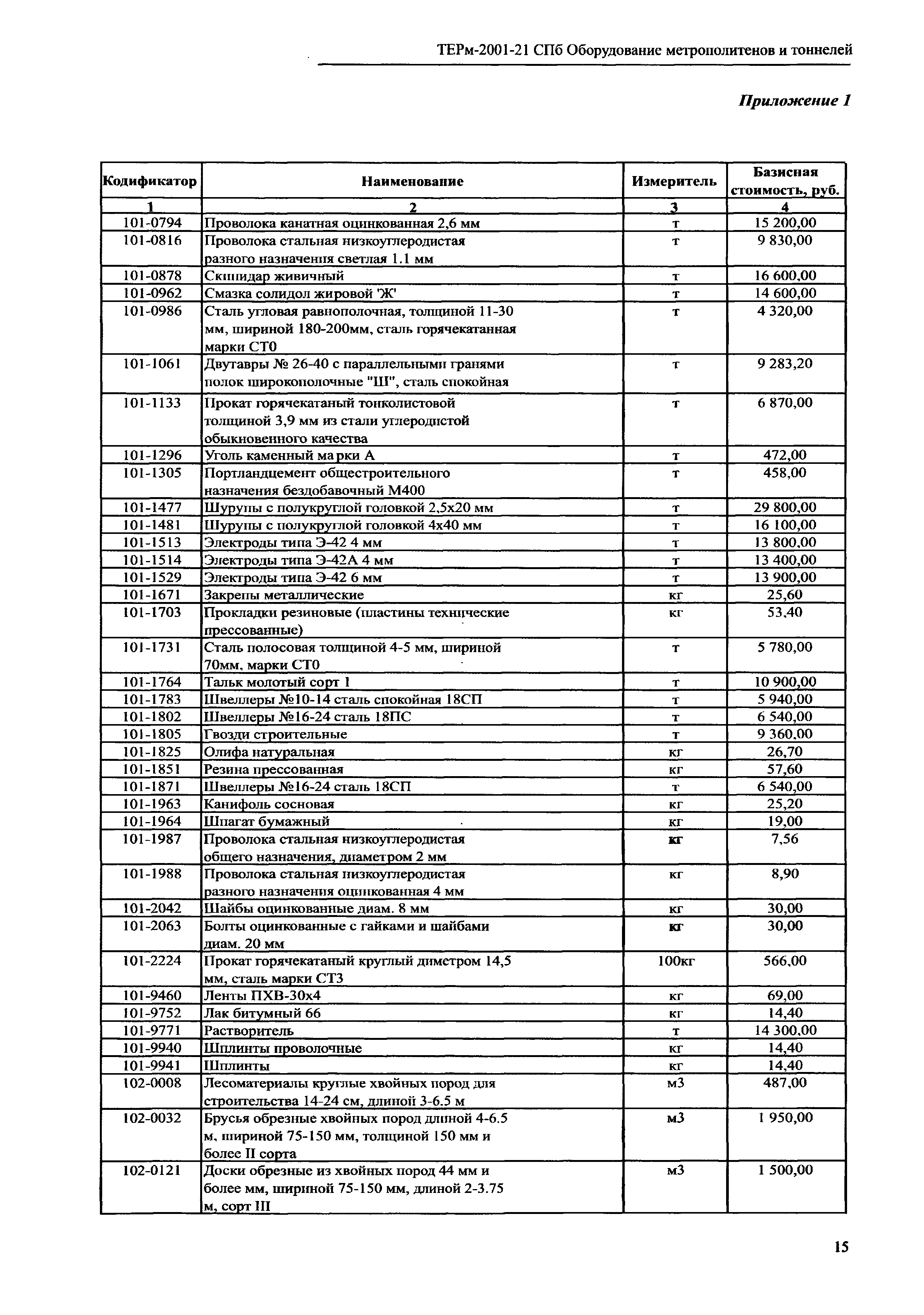 ТЕРм-2001-21 СПб Оборудование метрополитенов и тоннелей

Приложение 1

| Кодификатор | Наименование | Измеритель | Базисная стоимость, руб. |
|---|---|---|---|
| 1 | 2 | 3 | 4 |
| 101-0794 | Проволока канатная оцинкованная 2,6 мм | т | 15 200,00 |
| 101-0816 | Проволока стальная низкоуглеродистая разного назначения светлая 1.1 мм | т | 9 830,00 |
| 101-0878 | Скипидар живичный | т | 16 600,00 |
| 101-0962 | Смазка солидол жировой 'Ж' | т | 14 600,00 |
| 101-0986 | Сталь угловая равнополочная, толщиной 11-30 мм, шириной 180-200мм, сталь горячекатанная марки СТ0 | т | 4 320,00 |
| 101-1061 | Двутавры № 26-40 с параллельными гранями полок широкополочные "Ш", сталь спокойная | т | 9 283,20 |
| 101-1133 | Прокат горячекатаный тонколистовой толщиной 3,9 мм из стали углеродистой обыкновенного качества | т | 6 870,00 |
| 101-1296 | Уголь каменный марки А | т | 472,00 |
| 101-1305 | Портландцемент общестроительного назначения бездобавочный М400 | т | 458,00 |
| 101-1477 | Шурупы с полукруглой головкой 2,5х20 мм | т | 29 800,00 |
| 101-1481 | Шурупы с полукруглой головкой 4х40 мм | т | 16 100,00 |
| 101-1513 | Электроды типа Э-42 4 мм | т | 13 800,00 |
| 101-1514 | Электроды типа Э-42А 4 мм | т | 13 400,00 |
| 101-1529 | Электроды типа Э-42 6 мм | т | 13 900,00 |
| 101-1671 | Закрепы металлические | кг | 25,60 |
| 101-1703 | Прокладки резиновые (пластины технические прессованные) | кг | 53,40 |
| 101-1731 | Сталь полосовая толщиной 4-5 мм, шириной 70мм, марки СТ0 | т | 5 780,00 |
| 101-1764 | Тальк молотый сорт 1 | т | 10 900,00 |
| 101-1783 | Швеллеры №10-14 сталь спокойная 18СП | т | 5 940,00 |
| 101-1802 | Швеллеры №16-24 сталь 18ПС | т | 6 540,00 |
| 101-1805 | Гвозди строительные | т | 9 360,00 |
| 101-1825 | Олифа натуральная | кг | 26,70 |
| 101-1851 | Резина прессованная | кг | 57,60 |
| 101-1871 | Швеллеры №16-24 сталь 18СП | т | 6 540,00 |
| 101-1963 | Канифоль сосновая | кг | 25,20 |
| 101-1964 | Шпагат бумажный | кг | 19,00 |
| 101-1987 | Проволока стальная низкоуглеродистая общего назначения, диаметром 2 мм | кг | 7,56 |
| 101-1988 | Проволока стальная низкоуглеродистая разного назначения оцинкованная 4 мм | кг | 8,90 |
| 101-2042 | Шайбы оцинкованные диам. 8 мм | кг | 30,00 |
| 101-2063 | Болты оцинкованные с гайками и шайбами диам. 20 мм | кг | 30,00 |
| 101-2224 | Прокат горячекатаный круглый диметром 14,5 мм, сталь марки СТ3 | 100кг | 566,00 |
| 101-9460 | Ленты ПХВ-30х4 | кг | 69,00 |
| 101-9752 | Лак битумный 66 | кг | 14,40 |
| 101-9771 | Растворитель | т | 14 300,00 |
| 101-9940 | Шплинты проволочные | кг | 14,40 |
| 101-9941 | Шплинты | кг | 14,40 |
| 102-0008 | Лесоматериалы круглые хвойных пород для строительства 14-24 см, длиной 3-6.5 м | м3 | 487,00 |
| 102-0032 | Брусья обрезные хвойных пород длиной 4-6.5 м, шириной 75-150 мм, толщиной 150 мм и более II сорта | м3 | 1 950,00 |
| 102-0121 | Доски обрезные из хвойных пород 44 мм и более мм, шириной 75-150 мм, длиной 2-3.75 м, сорт III | м3 | 1 500,00 |

15